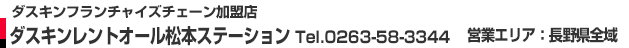 ダスキンフランチャイズチェーン加盟店

ダスキンレントオール松本ステーション Tel.0263-58-3344 営業エリア：長野県全域